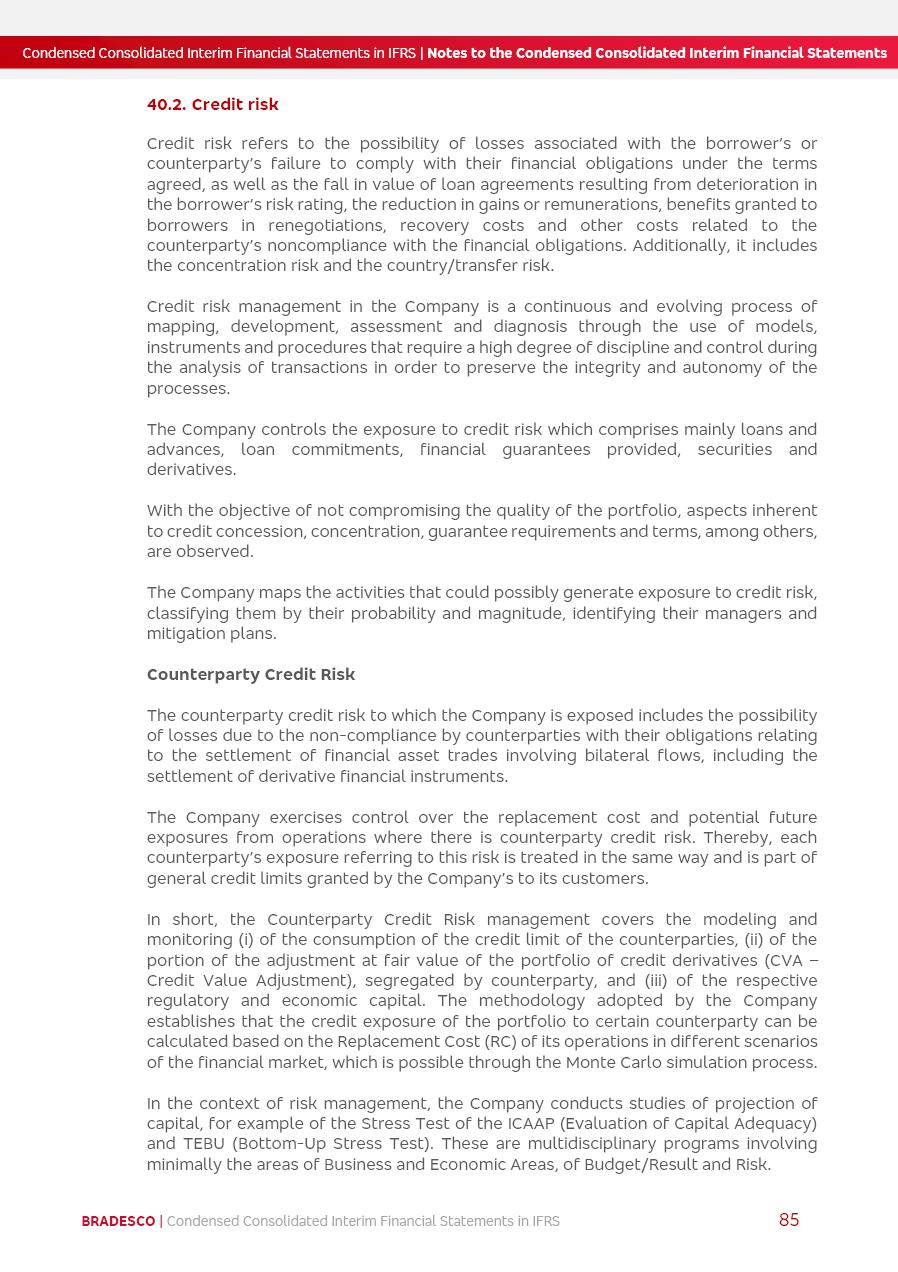 Condensed Consolidated Interim Financial Statements in IFRS | Notes to the Condensed Consolidated Interim Financial Statements

40.2. Credit risk

Credit risk refers to the possibility of losses associated with the borrower's or counterparty's failure to comply with their financial obligations under the terms agreed, as well as the fall in value of loan agreements resulting from deterioration in the borrower's risk rating, the reduction in gains or remunerations, benefits granted to borrowers in renegotiations, recovery costs and other costs related to the counterparty's noncompliance with the financial obligations. Additionally, it includes the concentration risk and the country/transfer risk.

Credit risk management in the Company is a continuous and evolving process of mapping, development, assessment and diagnosis through the use of models, instruments and procedures that require a high degree of discipline and control during the analysis of transactions in order to preserve the integrity and autonomy of the processes.

The Company controls the exposure to credit risk which comprises mainly loans and advances, loan commitments, financial guarantees provided, securities and derivatives.

With the objective of not compromising the quality of the portfolio, aspects inherent to credit concession, concentration, guarantee requirements and terms, among others, are observed.

The Company maps the activities that could possibly generate exposure to credit risk, classifying them by their probability and magnitude, identifying their managers and mitigation plans.

Counterparty Credit Risk

The counterparty credit risk to which the Company is exposed includes the possibility of losses due to the non-compliance by counterparties with their obligations relating to the settlement of financial asset trades involving bilateral flows, including the settlement of derivative financial instruments.

The Company exercises control over the replacement cost and potential future exposures from operations where there is counterparty credit risk. Thereby, each counterparty's exposure referring to this risk is treated in the same way and is part of general credit limits granted by the Company's to its customers.

In short, the Counterparty Credit Risk management covers the modeling and monitoring (i) of the consumption of the credit limit of the counterparties, (ii) of the portion of the adjustment at fair value of the portfolio of credit derivatives (CVA – Credit Value Adjustment), segregated by counterparty, and (iii) of the respective regulatory and economic capital. The methodology adopted by the Company establishes that the credit exposure of the portfolio to certain counterparty can be calculated based on the Replacement Cost (RC) of its operations in different scenarios of the financial market, which is possible through the Monte Carlo simulation process.

In the context of risk management, the Company conducts studies of projection of capital, for example of the Stress Test of the ICAAP (Evaluation of Capital Adequacy) and TEBU (Bottom-Up Stress Test). These are multidisciplinary programs involving minimally the areas of Business and Economic Areas, of Budget/Result and Risk.

BRADESCO | Condensed Consolidated Interim Financial Statements in IFRS 85